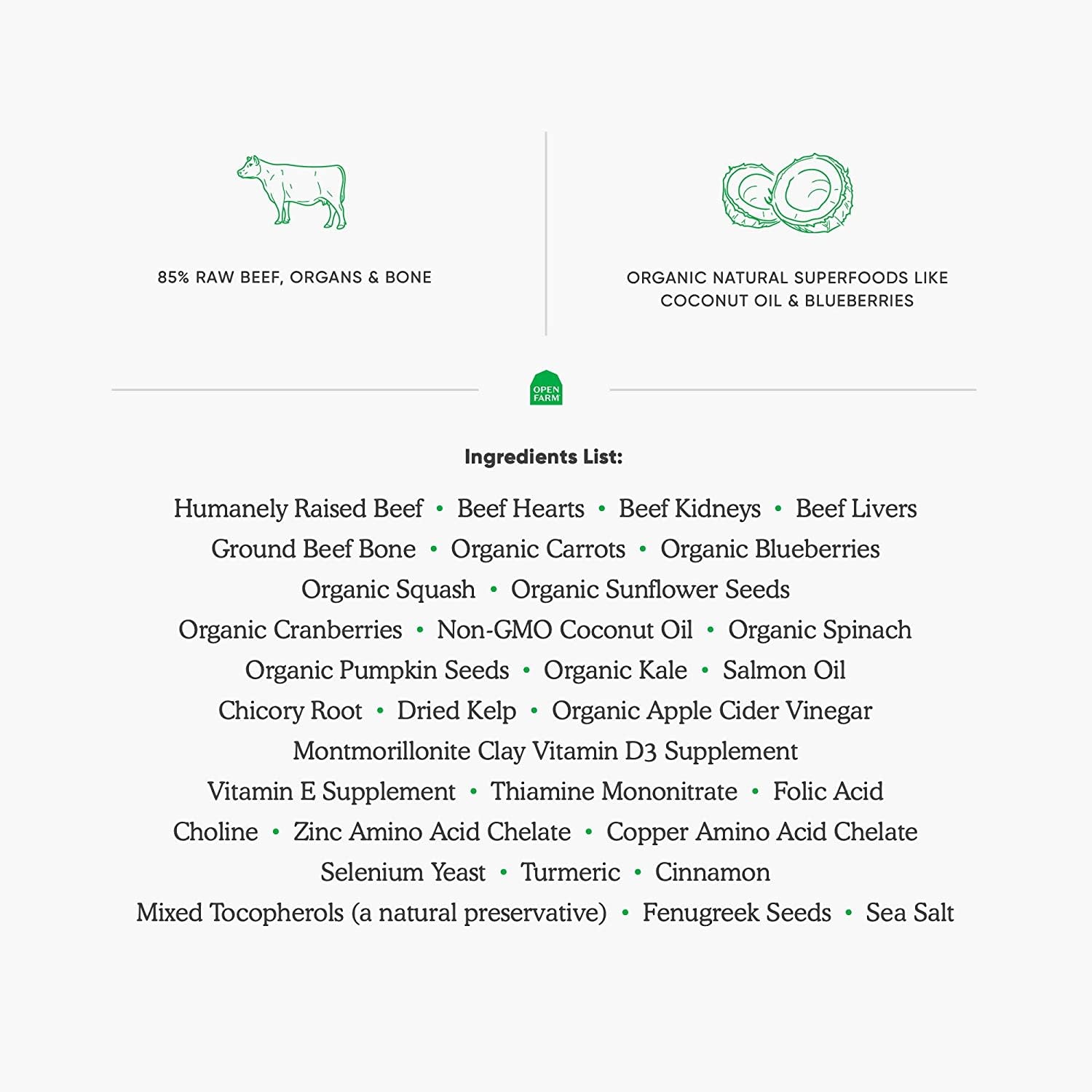 85% RAW BEEF, ORGANS & BONE

ORGANIC NATURAL SUPERFOODS LIKE COCONUT OIL & BLUEBERRIES

OPEN FARM

Ingredients List:

Humanely Raised Beef • Beef Hearts • Beef Kidneys • Beef Livers
Ground Beef Bone • Organic Carrots • Organic Blueberries
Organic Squash • Organic Sunflower Seeds
Organic Cranberries • Non-GMO Coconut Oil • Organic Spinach
Organic Pumpkin Seeds • Organic Kale • Salmon Oil
Chicory Root • Dried Kelp • Organic Apple Cider Vinegar
Montmorillonite Clay Vitamin D3 Supplement
Vitamin E Supplement • Thiamine Mononitrate • Folic Acid
Choline • Zinc Amino Acid Chelate • Copper Amino Acid Chelate
Selenium Yeast • Turmeric • Cinnamon
Mixed Tocopherols (a natural preservative) • Fenugreek Seeds • Sea Salt